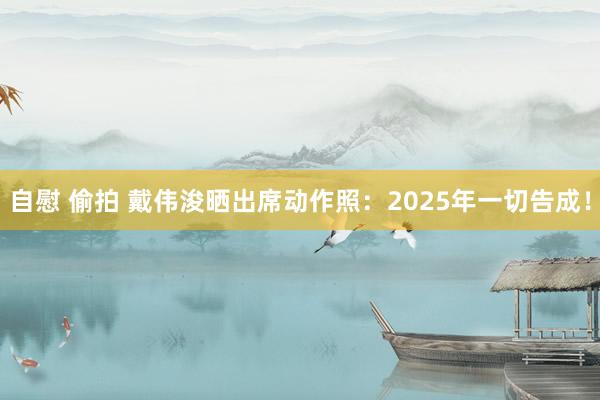 自慰 偷拍 戴伟浚晒出席动作照：2025年一切告成！